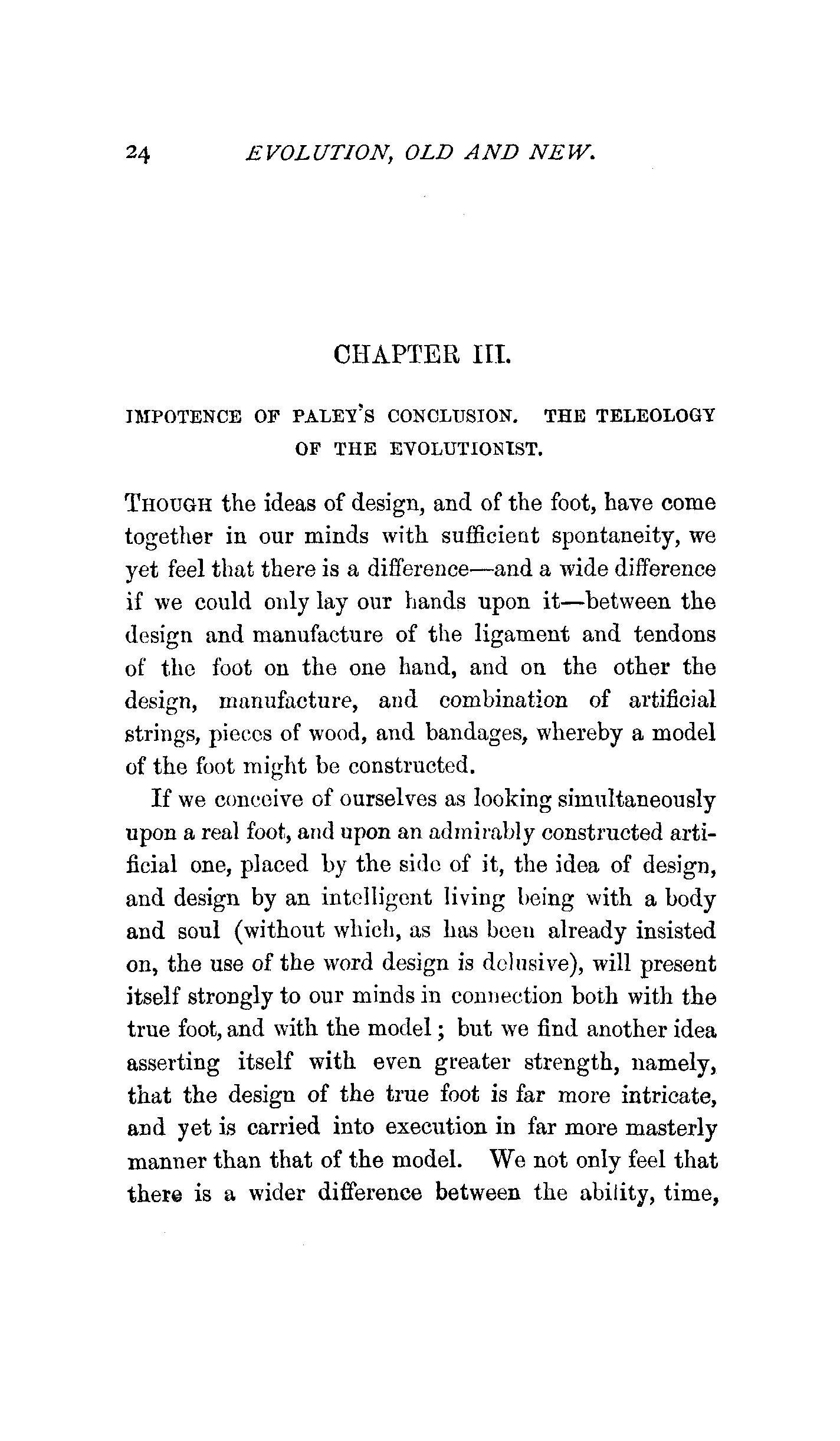 24 EVOLUTION, OLD AND NEW.

CHAPTER III.

IMPOTENCE OF PALEY'S CONCLUSION. THE TELEOLOGY OF THE EVOLUTIONIST.

THOUGH the ideas of design, and of the foot, have come together in our minds with sufficient spontaneity, we yet feel that there is a difference—and a wide difference if we could only lay our hands upon it—between the design and manufacture of the ligament and tendons of the foot on the one hand, and on the other the design, manufacture, and combination of artificial strings, pieces of wood, and bandages, whereby a model of the foot might be constructed.

If we conceive of ourselves as looking simultaneously upon a real foot, and upon an admirably constructed artificial one, placed by the side of it, the idea of design, and design by an intelligent living being with a body and soul (without which, as has been already insisted on, the use of the word design is delusive), will present itself strongly to our minds in connection both with the true foot, and with the model; but we find another idea asserting itself with even greater strength, namely, that the design of the true foot is far more intricate, and yet is carried into execution in far more masterly manner than that of the model. We not only feel that there is a wider difference between the ability, time,